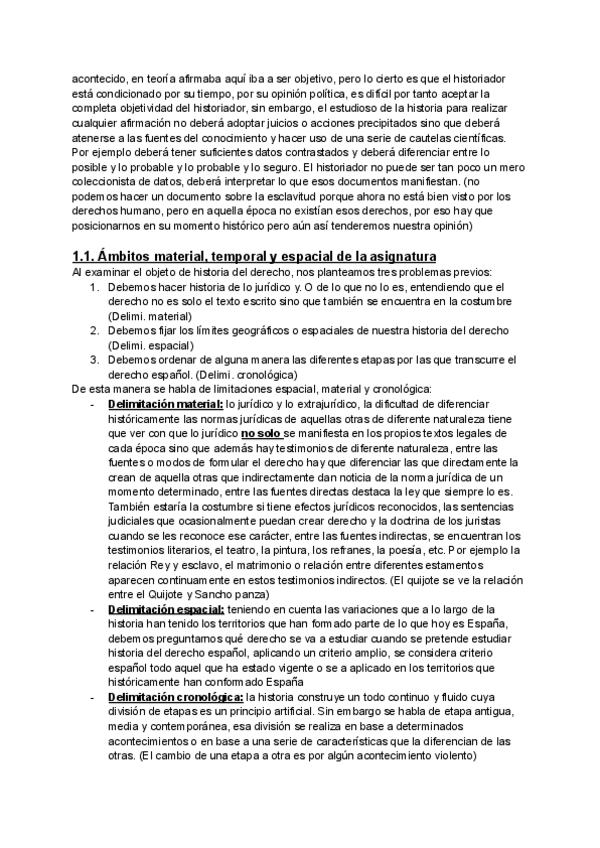 acontecido, en teoría afirmaba aquí iba a ser objetivo, pero lo cierto es que el historiador está condicionado por su tiempo, por su opinión política, es difícil por tanto aceptar la completa objetividad del historiador, sin embargo, el estudioso de la historia para realizar cualquier afirmación no deberá adoptar juicios o acciones precipitados sino que deberá atenerse a las fuentes del conocimiento y hacer uso de una serie de cautelas científicas. Por ejemplo deberá tener suficientes datos contrastados y deberá diferenciar entre lo posible y lo probable y lo seguro. El historiador no puede ser tan poco un mero coleccionista de datos, deberá interpretar lo que esos documentos manifiestan. (no podemos hacer un documento sobre la esclavitud porque ahora no está bien visto por los derechos humano, pero en aquella época no existían esos derechos, por eso hay que posicionarnos en su momento histórico pero aún así tenderemos nuestra opinión)

1.1. Ámbitos material, temporal y espacial de la asignatura
Al examinar el objeto de historia del derecho, nos planteamos tres problemas previos:
1. Debemos hacer historia de lo jurídico y. O de lo que no lo es, entendiendo que el derecho no es solo el texto escrito sino que también se encuentra en la costumbre (Delimi. material)
2. Debemos fijar los límites geográficos o espaciales de nuestra historia del derecho (Delimi. espacial)
3. Debemos ordenar de alguna manera las diferentes etapas por las que transcurre el derecho español. (Delimi. cronológica)
De esta manera se habla de limitaciones espacial, material y cronológica:
- Delimitación material: lo jurídico y lo extrajurídico, la dificultad de diferenciar históricamente las normas jurídicas de aquellas otras de diferente naturaleza tiene que ver con que lo jurídico no solo se manifiesta en los propios textos legales de cada época sino que además hay testimonios de diferente naturaleza, entre las fuentes o modos de formular el derecho hay que diferenciar las que directamente la crean de aquella otras que indirectamente dan noticia de la norma jurídica de un momento determinado, entre las fuentes directas destaca la ley que siempre lo es. También estaría la costumbre si tiene efectos jurídicos reconocidos, las sentencias judiciales que ocasionalmente puedan crear derecho y la doctrina de los juristas cuando se les reconoce ese carácter, entre las fuentes indirectas, se encuentran los testimonios literarios, el teatro, la pintura, los refranes, la poesía, etc. Por ejemplo la relación Rey y esclavo, el matrimonio o relación entre diferentes estamentos aparecen continuamente en estos testimonios indirectos. (El quijote se ve la relación entre el Quijote y Sancho panza)
- Delimitación espacial: teniendo en cuenta las variaciones que a lo largo de la historia han tenido los territorios que han formado parte de lo que hoy es España, debemos preguntarnos qué derecho se va a estudiar cuando se pretende estudiar historia del derecho español, aplicando un criterio amplio, se considera criterio español todo aquel que ha estado vigente o se a aplicado en los territorios que históricamente han conformado España
- Delimitación cronológica: la historia construye un todo continuo y fluido cuya división de etapas es un principio artificial. Sin embargo se habla de etapa antigua, media y contemporánea, esa división se realiza en base a determinados acontecimientos o en base a una serie de características que la diferencian de las otras. (El cambio de una etapa a otra es por algún acontecimiento violento)